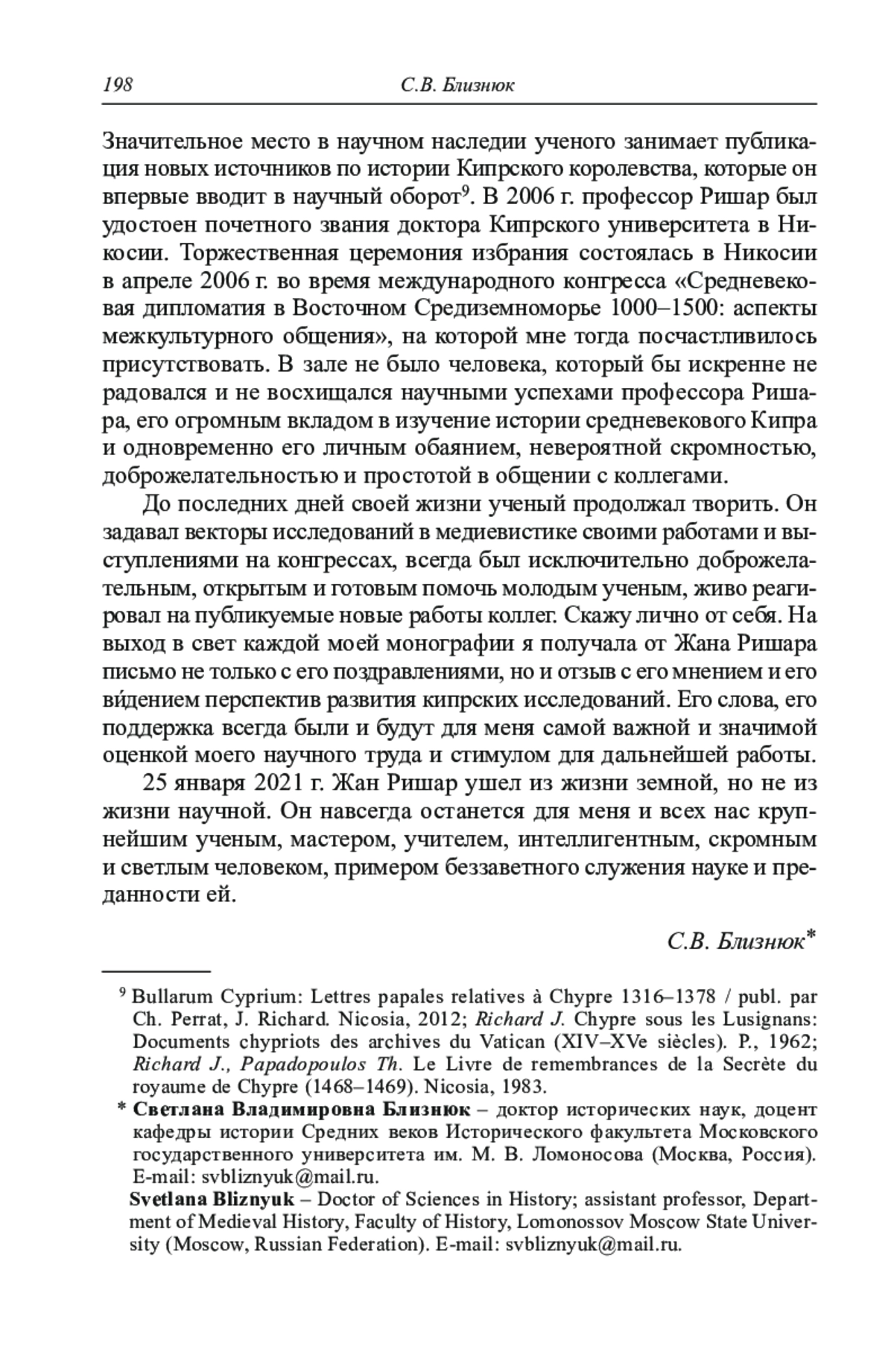 198 С.В. Близнюк

Значительное место в научном наследии ученого занимает публикация новых источников по истории Кипрского королевства, которые он впервые вводит в научный оборот$^9$. В 2006 г. профессор Ришар был удостоен почетного звания доктора Кипрского университета в Никосии. Торжественная церемония избрания состоялась в Никосии в апреле 2006 г. во время международного конгресса «Средневековая дипломатия в Восточном Средиземноморье 1000–1500: аспекты межкультурного общения», на которой мне тогда посчастливилось присутствовать. В зале не было человека, который бы искренне не радовался и не восхищался научными успехами профессора Ришара, его огромным вкладом в изучение истории средневекового Кипра и одновременно его личным обаянием, невероятной скромностью, доброжелательностью и простотой в общении с коллегами.

До последних дней своей жизни ученый продолжал творить. Он задавал векторы исследований в медиевистике своими работами и выступлениями на конгрессах, всегда был исключительно доброжелательным, открытым и готовым помочь молодым ученым, живо реагировал на публикуемые новые работы коллег. Скажу лично от себя. На выход в свет каждой моей монографии я получала от Жана Ришара письмо не только с его поздравлениями, но и отзыв с его мнением и его ви́дением перспектив развития кипрских исследований. Его слова, его поддержка всегда были и будут для меня самой важной и значимой оценкой моего научного труда и стимулом для дальнейшей работы.

25 января 2021 г. Жан Ришар ушел из жизни земной, но не из жизни научной. Он навсегда останется для меня и всех нас крупнейшим ученым, мастером, учителем, интеллигентным, скромным и светлым человеком, примером беззаветного служения науке и преданности ей.

С.В. Близнюк*

$^9$ Bullarum Cyprium: Lettres papales relatives à Chypre 1316–1378 / publ. par Ch. Perrat, J. Richard. Nicosia, 2012; Richard J. Chypre sous les Lusignans: Documents chypriots des archives du Vatican (XIV–XVe siècles). P., 1962; Richard J., Papadopoulos Th. Le Livre de remembrances de la Secrète du royaume de Chypre (1468–1469). Nicosia, 1983.

* Светлана Владимировна Близнюк – доктор исторических наук, доцент кафедры истории Средних веков Исторического факультета Московского государственного университета им. М. В. Ломоносова (Москва, Россия). E-mail: svbliznyuk@mail.ru.

Svetlana Bliznyuk – Doctor of Sciences in History; assistant professor, Department of Medieval History, Faculty of History, Lomonossov Moscow State University (Moscow, Russian Federation). E-mail: svbliznyuk@mail.ru.